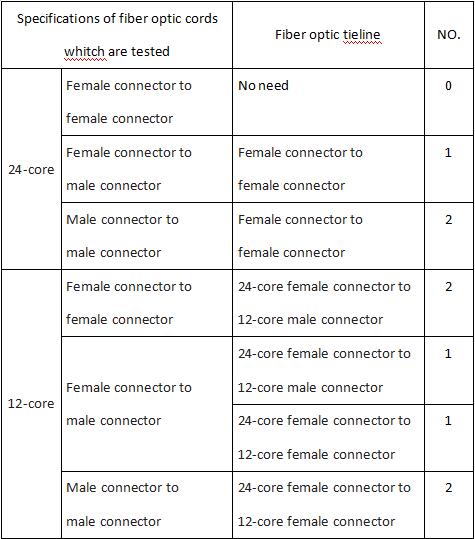 | Specifications of fiber optic cords whitch are tested | | Fiber optic tieline | NO. |
|---|---|---|---|
| 24-core | Female connector to female connector | No need | 0 |
| 24-core | Female connector to male connector | Female connector to female connector | 1 |
| 24-core | Male connector to male connector | Female connector to female connector | 2 |
| 12-core | Female connector to female connector | 24-core female connector to 12-core male connector | 2 |
| 12-core | Female connector to male connector | 24-core female connector to 12-core male connector | 1 |
| 12-core | Female connector to male connector | 24-core female connector to 12-core female connector | 1 |
| 12-core | Male connector to male connector | 24-core female connector to 12-core female connector | 2 |